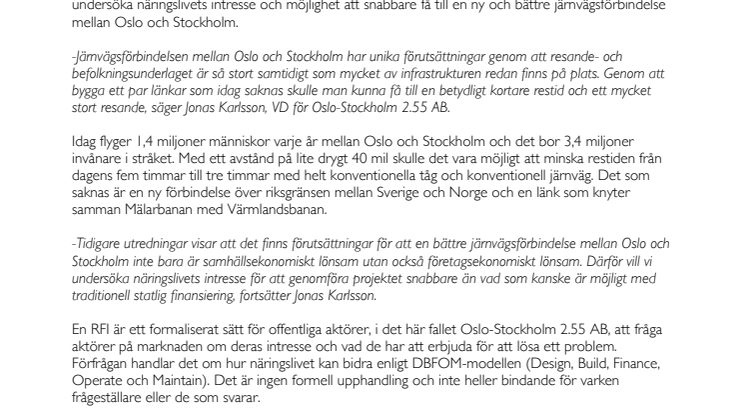 undersöka näringslivets intresse och möjlighet att snabbare få till en ny och bättre järnvägsförbindelse mellan Oslo och Stockholm.

-Järnvägsförbindelsen mellan Oslo och Stockholm har unika förutsättningar genom att resande- och befolkningsunderlaget är så stort samtidigt som mycket av infrastrukturen redan finns på plats. Genom att bygga ett par länkar som idag saknas skulle man kunna få till en betydligt kortare restid och ett mycket stort resande, säger Jonas Karlsson, VD för Oslo-Stockholm 2.55 AB.

Idag flyger 1,4 miljoner människor varje år mellan Oslo och Stockholm och det bor 3,4 miljoner invånare i stråket. Med ett avstånd på lite drygt 40 mil skulle det vara möjligt att minska restiden från dagens fem timmar till tre timmar med helt konventionella tåg och konventionell järnväg. Det som saknas är en ny förbindelse över riksgränsen mellan Sverige och Norge och en länk som knyter samman Mälarbanan med Värmlandsbanan.

-Tidigare utredningar visar att det finns förutsättningar för att en bättre järnvägsförbindelse mellan Oslo och Stockholm inte bara är samhällsekonomiskt lönsam utan också företagsekonomiskt lönsam. Därför vill vi undersöka näringslivets intresse för att genomföra projektet snabbare än vad som kanske är möjligt med traditionell statlig finansiering, fortsätter Jonas Karlsson.

En RFI är ett formaliserat sätt för offentliga aktörer, i det här fallet Oslo-Stockholm 2.55 AB, att fråga aktörer på marknaden om deras intresse och vad de har att erbjuda för att lösa ett problem. Förfrågan handlar det om hur näringslivet kan bidra enligt DBFOM-modellen (Design, Build, Finance, Operate och Maintain). Det är ingen formell upphandling och inte heller bindande för varken frågeställare eller de som svarar.